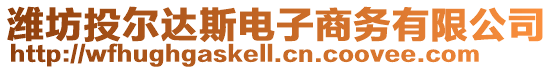 潍坊投尔达斯电子商务有限公司
http://wfhughgaskell.cn.coovee.com